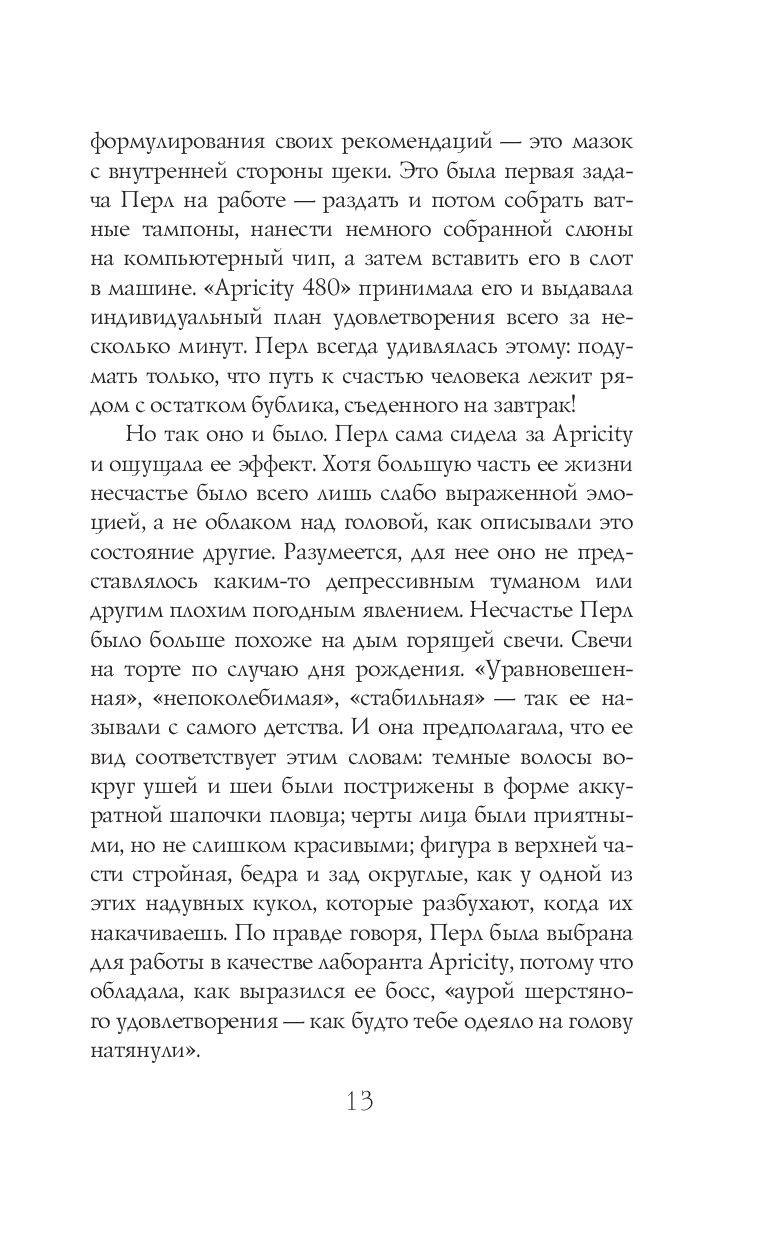 формулирования своих рекомендаций — это мазок с внутренней стороны щеки. Это была первая задача Перл на работе — раздать и потом собрать ватные тампоны, нанести немного собранной слюны на компьютерный чип, а затем вставить его в слот в машине. «Apricity 480» принимала его и выдавала индивидуальный план удовлетворения всего за несколько минут. Перл всегда удивлялась этому: подумать только, что путь к счастью человека лежит рядом с остатком бублика, съеденного на завтрак!

Но так оно и было. Перл сама сидела за Apricity и ощущала ее эффект. Хотя большую часть ее жизни несчастье было всего лишь слабо выраженной эмоцией, а не облаком над головой, как описывали это состояние другие. Разумеется, для нее оно не представлялось каким-то депрессивным туманом или другим плохим погодным явлением. Несчастье Перл было больше похоже на дым горящей свечи. Свечи на торте по случаю дня рождения. «Уравновешенная», «непоколебимая», «стабильная» — так ее называли с самого детства. И она предполагала, что ее вид соответствует этим словам: темные волосы вокруг ушей и шеи были пострижены в форме аккуратной шапочки пловца; черты лица были приятными, но не слишком красивыми; фигура в верхней части стройная, бедра и зад округлые, как у одной из этих надувных кукол, которые разбухают, когда их накачиваешь. По правде говоря, Перл была выбрана для работы в качестве лаборанта Apricity, потому что обладала, как выразился ее босс, «аурой шерстяного удовлетворения — как будто тебе одеяло на голову натянули».

13